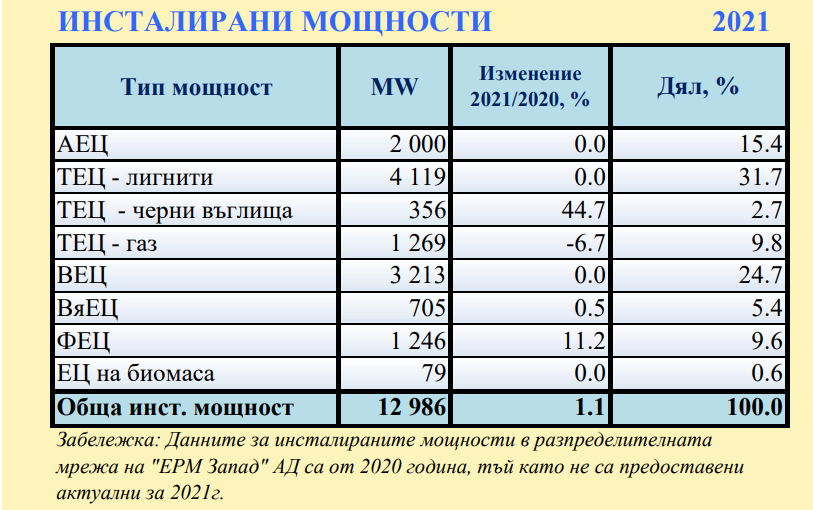 ИНСТАЛИРАНИ МОЩНОСТИ 2021

| Тип мощност | MW | Изменение 2021/2020, % | Дял, % |
|---|---|---|---|
| АЕЦ | 2 000 | 0.0 | 15.4 |
| ТЕЦ - лигнити | 4 119 | 0.0 | 31.7 |
| ТЕЦ - черни въглища | 356 | 44.7 | 2.7 |
| ТЕЦ - газ | 1 269 | -6.7 | 9.8 |
| ВЕЦ | 3 213 | 0.0 | 24.7 |
| ВяЕЦ | 705 | 0.5 | 5.4 |
| ФЕЦ | 1 246 | 11.2 | 9.6 |
| ЕЦ на биомаса | 79 | 0.0 | 0.6 |
| Обща инст. мощност | 12 986 | 1.1 | 100.0 |

Забележка: Данните за инсталираните мощности в разпределителната мрежа на "ЕРМ Запад" АД са от 2020 година, тъй като не са предоставени актуални за 2021г.